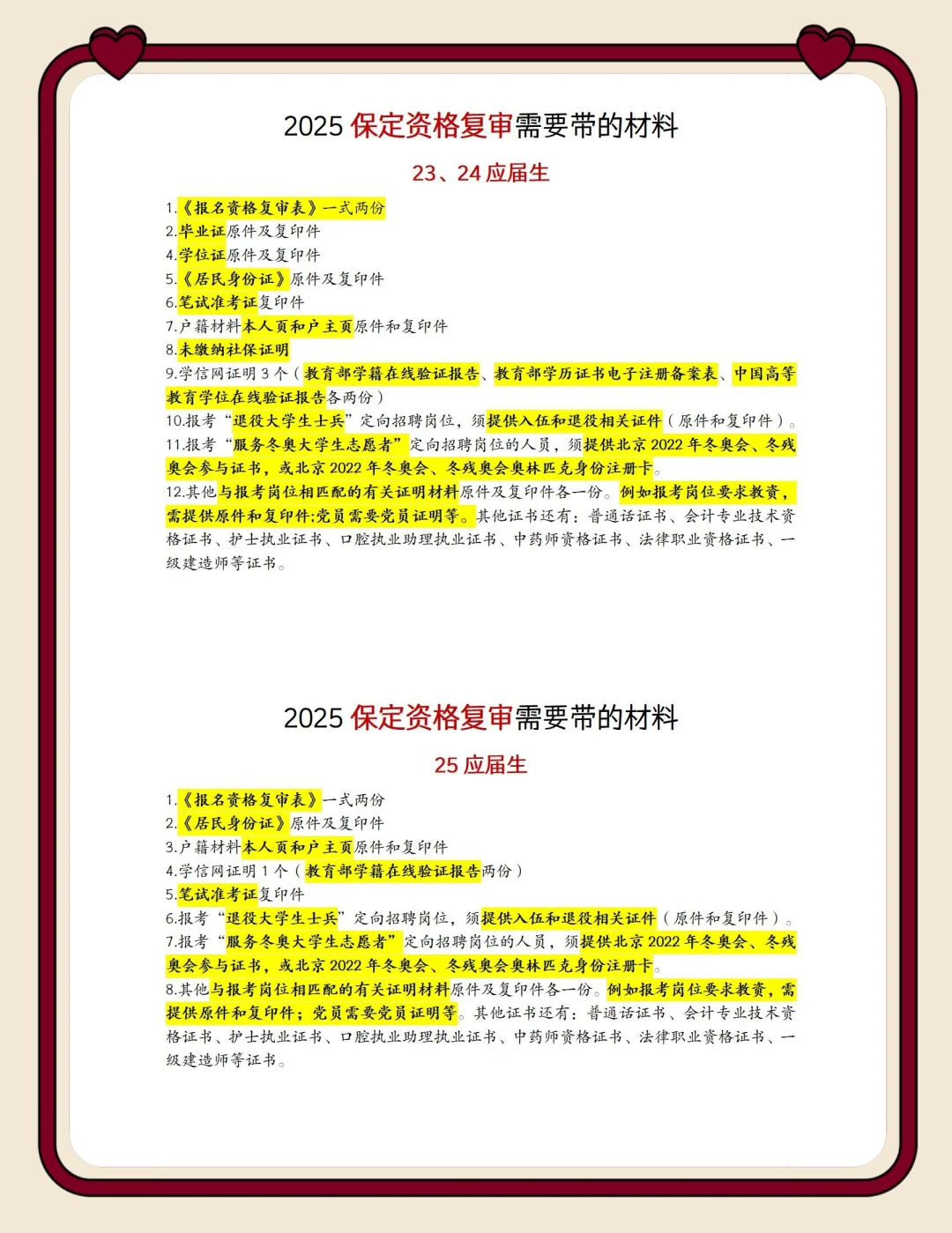 2025 保定资格复审需要带的材料

23、24 应届生

1.《报名资格复审表》一式两份
2.毕业证原件及复印件
4.学位证原件及复印件
5.《居民身份证》原件及复印件
6.笔试准考证复印件
7.户籍材料本人页和户主页原件和复印件
8.未缴纳社保证明
9.学信网证明 3 个（教育部学籍在线验证报告、教育部学历证书电子注册备案表、中国高等教育学位在线验证报告各两份）
10.报考“退役大学生士兵”定向招聘岗位，须提供入伍和退役相关证件（原件和复印件）。
11.报考“服务冬奥大学生志愿者”定向招聘岗位的人员，须提供北京 2022 年冬奥会、冬残奥会参与证书，或北京 2022 年冬奥会、冬残奥会奥林匹克身份注册卡。
12.其他与报考岗位相匹配的有关证明材料原件及复印件各一份。例如报考岗位要求教资，需提供原件和复印件;党员需要党员证明等。其他证书还有：普通话证书、会计专业技术资格证书、护士执业证书、口腔执业助理执业证书、中药师资格证书、法律职业资格证书、一级建造师等证书。

2025 保定资格复审需要带的材料

25 应届生

1.《报名资格复审表》一式两份
2.《居民身份证》原件及复印件
3.户籍材料本人页和户主页原件和复印件
4.学信网证明 1 个（教育部学籍在线验证报告两份）
5.笔试准考证复印件
6.报考“退役大学生士兵”定向招聘岗位，须提供入伍和退役相关证件（原件和复印件）。
7.报考“服务冬奥大学生志愿者”定向招聘岗位的人员，须提供北京 2022 年冬奥会、冬残奥会参与证书，或北京 2022 年冬奥会、冬残奥会奥林匹克身份注册卡。
8.其他与报考岗位相匹配的有关证明材料原件及复印件各一份。例如报考岗位要求教资，需提供原件和复印件；党员需要党员证明等。其他证书还有：普通话证书、会计专业技术资格证书、护士执业证书、口腔执业助理执业证书、中药师资格证书、法律职业资格证书、一级建造师等证书。